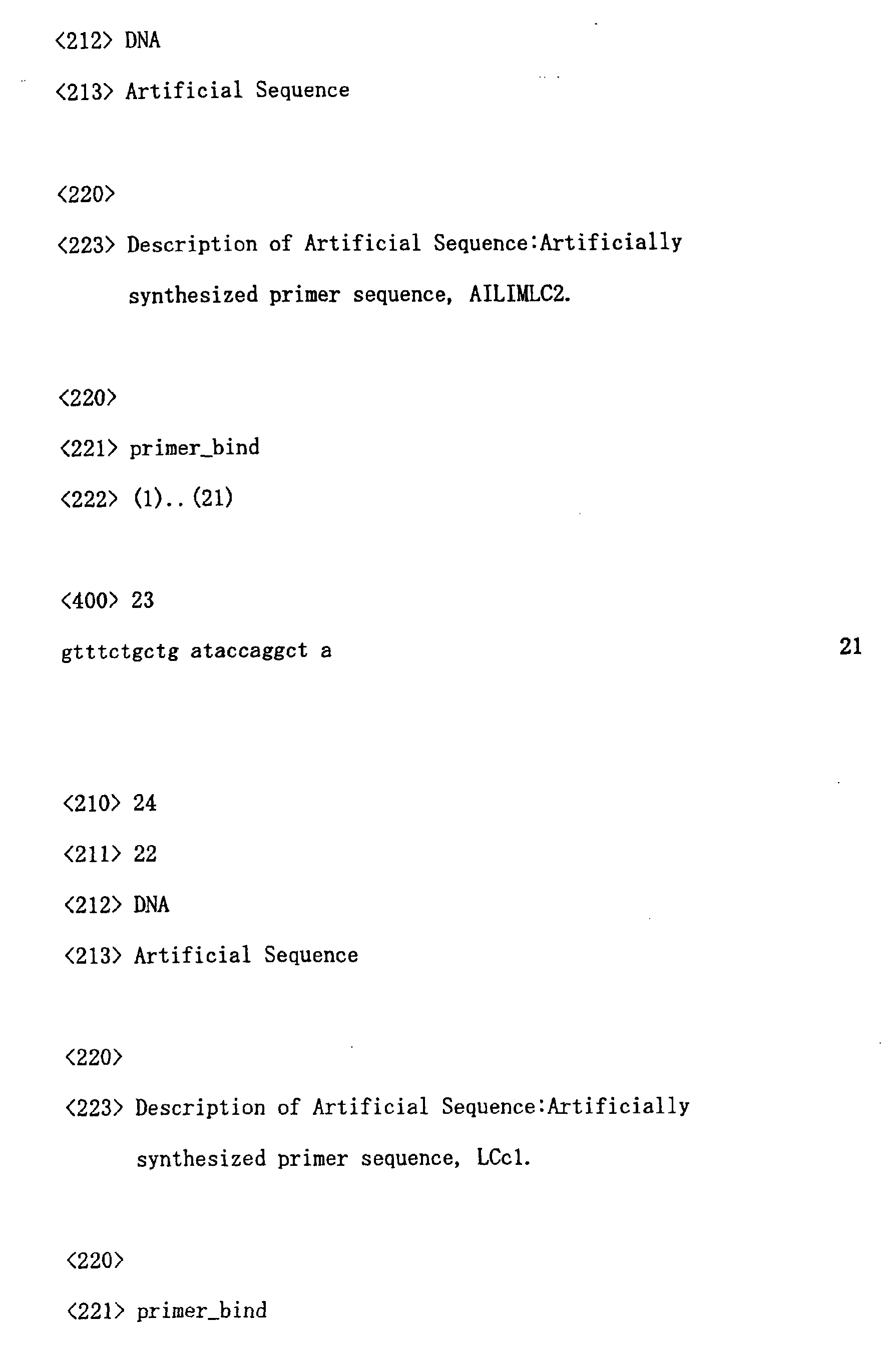 <212> DNA

<213> Artificial Sequence

<220>

<223> Description of Artificial Sequence:Artificially synthesized primer sequence, AILIMLC2.

<220>

<221> primer_bind

<222> (1)..(21)

<400> 23

gtttctgctg ataccaggct a 21

<210> 24

<211> 22

<212> DNA

<213> Artificial Sequence

<220>

<223> Description of Artificial Sequence:Artificially synthesized primer sequence, LCc1.

<220>

<221> primer_bind